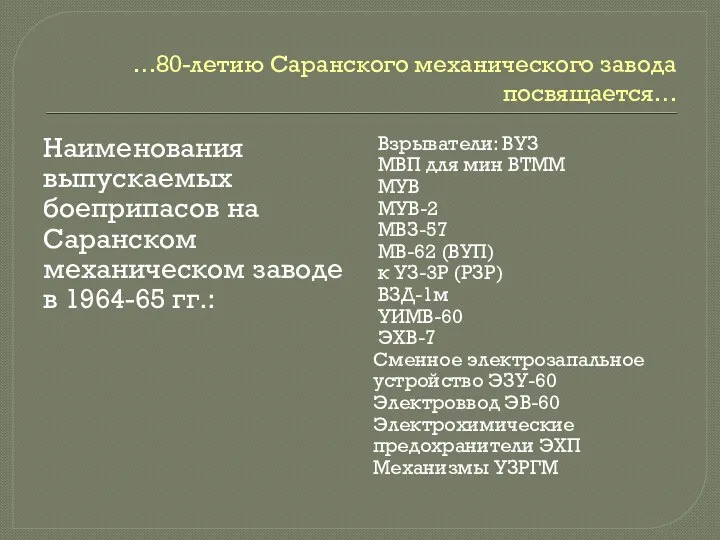 …80-летию Саранского механического завода посвящается…

Наименования выпускаемых боеприпасов на Саранском механическом заводе в 1964-65 гг.:

Взрыватели: ВУЗ
МВП для мин ВТММ
МУВ
МУВ-2
МВЗ-57
МВ-62 (ВУП)
к УЗ-3Р (РЗР)
ВЗД-1м
УИМВ-60
ЭХВ-7
Сменное электрозапальное устройство ЭЗУ-60
Электроввод ЭВ-60
Электрохимические предохранители ЭХП
Механизмы УЗРГМ